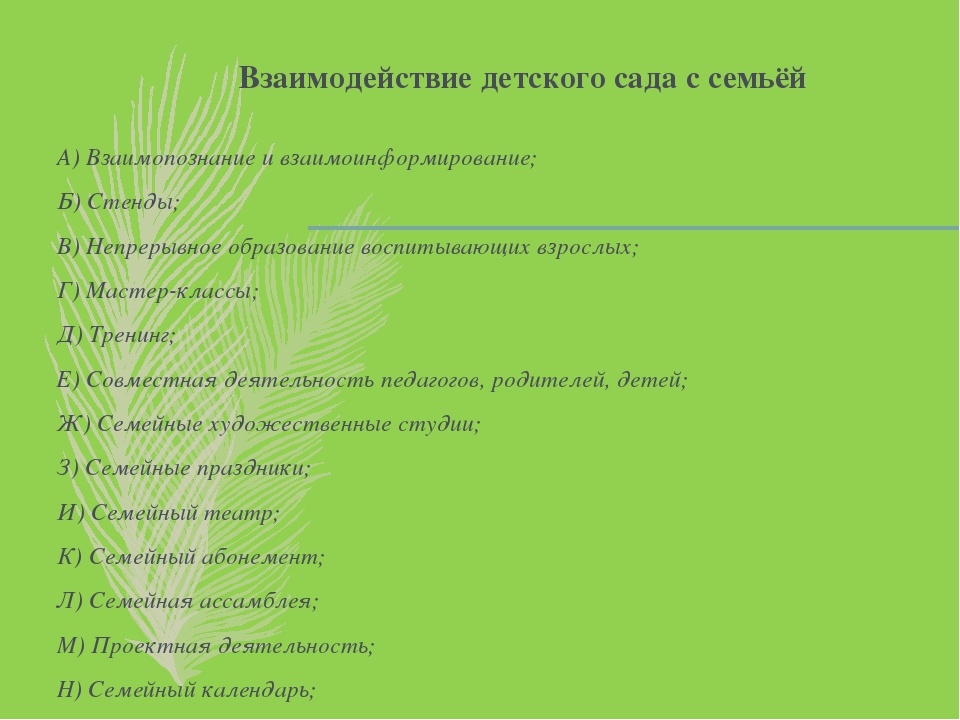 Взаимодействие детского сада с семьёй

А) Взаимопознание и взаимоинформирование;

Б) Стенды;

В) Непрерывное образование воспитывающих взрослых;

Г) Мастер-классы;

Д) Тренинг;

Е) Совместная деятельность педагогов, родителей, детей;

Ж) Семейные художественные студии;

З) Семейные праздники;

И) Семейный театр;

К) Семейный абонемент;

Л) Семейная ассамблея;

М) Проектная деятельность;

Н) Семейный календарь;